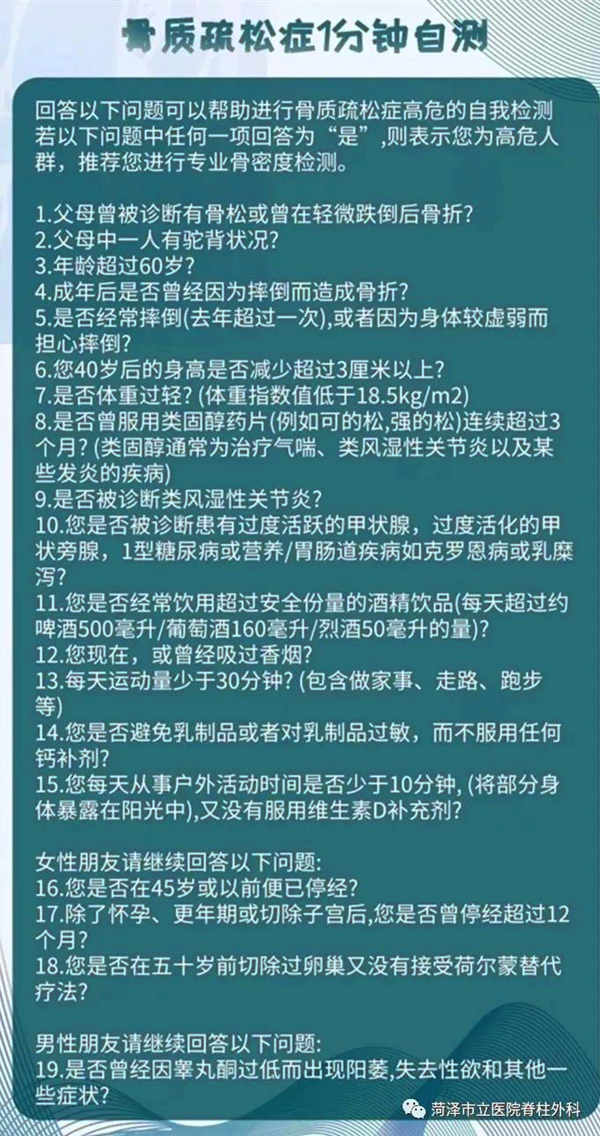 骨质疏松症1分钟自测

回答以下问题可以帮助进行骨质疏松症高危的自我检测若以下问题中任何一项回答为“是”，则表示您为高危人群，推荐您进行专业骨密度检测。

1.父母曾被诊断有骨松或曾在轻微跌倒后骨折?
2.父母中一人有驼背状况?
3.年龄超过60岁?
4.成年后是否曾经因为摔倒而造成骨折?
5.是否经常摔倒(去年超过一次),或者因为身体较虚弱而担心摔倒?
6.您40岁后的身高是否减少超过3厘米以上?
7.是否体重过轻? (体重指数值低于18.5kg/m2)
8.是否曾服用类固醇药片(例如可的松,强的松)连续超过3个月? (类固醇通常为治疗气喘、类风湿性关节炎以及某些发炎的疾病)
9.是否被诊断类风湿性关节炎?
10.您是否被诊断患有过度活跃的甲状腺，过度活化的甲状旁腺，1型糖尿病或营养/胃肠道疾病如克罗恩病或乳糜泻?
11.您是否经常饮用超过安全份量的酒精饮品(每天超过约啤酒500毫升/葡萄酒160毫升/烈酒50毫升的量)?
12.您现在，或曾经吸过香烟?
13.每天运动量少于30分钟? (包含做家事、走路、跑步等)
14.您是否避免乳制品或者对乳制品过敏，而不服用任何钙补剂?
15.您每天从事户外活动时间是否少于10分钟, (将部分身体暴露在阳光中),又没有服用维生素D补充剂?

女性朋友请继续回答以下问题:
16.您是否在45岁或以前便已停经?
17.除了怀孕、更年期或切除子宫后,您是否曾停经超过12个月?
18.您是否在五十岁前切除过卵巢又没有接受荷尔蒙替代疗法?

男性朋友请继续回答以下问题:
19.是否曾经因睾丸酮过低而出现阳萎,失去性欲和其他一些症状?

菏泽市立医院脊柱外科